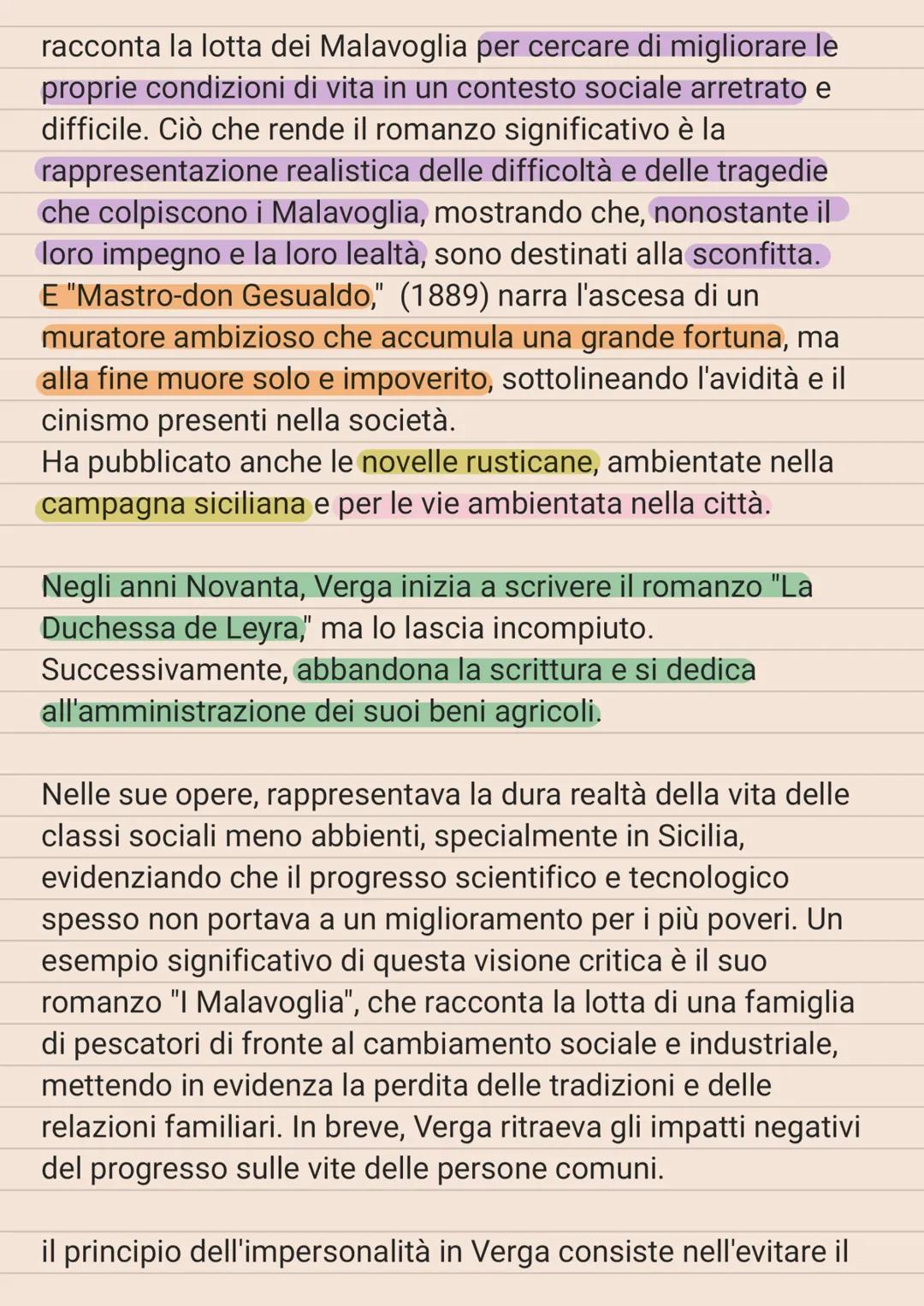 racconta la lotta dei Malavoglia per cercare di migliorare le proprie condizioni di vita in un contesto sociale arretrato e difficile. Ciò che rende il romanzo significativo è la rappresentazione realistica delle difficoltà e delle tragedie che colpiscono i Malavoglia, mostrando che, nonostante il loro impegno e la loro lealtà, sono destinati alla sconfitta.
E "Mastro-don Gesualdo," (1889) narra l'ascesa di un muratore ambizioso che accumula una grande fortuna, ma alla fine muore solo e impoverito, sottolineando l'avidità e il cinismo presenti nella società.
Ha pubblicato anche le novelle rusticane, ambientate nella campagna siciliana e per le vie ambientata nella città.

Negli anni Novanta, Verga inizia a scrivere il romanzo "La Duchessa de Leyra," ma lo lascia incompiuto.
Successivamente, abbandona la scrittura e si dedica all'amministrazione dei suoi beni agricoli.

Nelle sue opere, rappresentava la dura realtà della vita delle classi sociali meno abbienti, specialmente in Sicilia, evidenziando che il progresso scientifico e tecnologico spesso non portava a un miglioramento per i più poveri. Un esempio significativo di questa visione critica è il suo romanzo "I Malavoglia", che racconta la lotta di una famiglia di pescatori di fronte al cambiamento sociale e industriale, mettendo in evidenza la perdita delle tradizioni e delle relazioni familiari. In breve, Verga ritraeva gli impatti negativi del progresso sulle vite delle persone comuni.

il principio dell'impersonalità in Verga consiste nell'evitare il